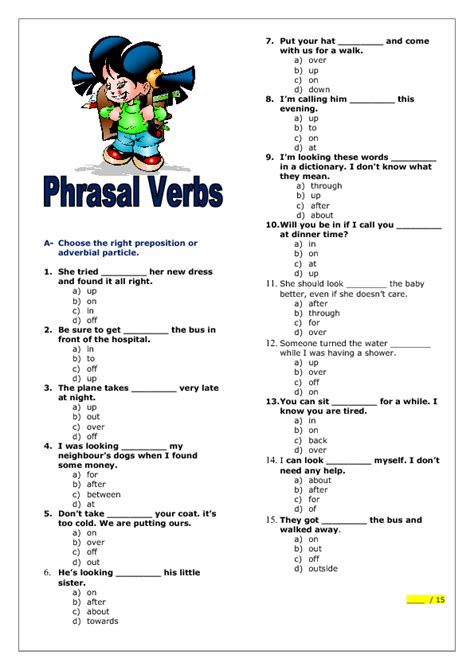 Phrasal Verbs

A- Choose the right preposition or adverbial particle.

1. She tried _________ her new dress and found it all right.
a) up
b) on
c) in
d) off

2. Be sure to get _________ the bus in front of the hospital.
a) in
b) to
c) off
d) up

3. The plane takes _________ very late at night.
a) up
b) out
c) over
d) off

4. I was looking _________ my neighbour's dogs when I found some money.
a) for
b) after
c) between
d) at

5. Don't take _________ your coat. it's too cold. We are putting ours.
a) on
b) over
c) off
d) out

6. He's looking _________ his little sister.
a) on
b) after
c) about
d) towards

7. Put your hat _________ and come with us for a walk.
a) over
b) up
c) on
d) down

8. I'm calling him _________ this evening.
a) up
b) to
c) on
d) at

9. I'm looking these words _________ in a dictionary. I don't know what they mean.
a) through
b) up
c) after
d) about

10. Will you be in if I call you _________ at dinner time?
a) in
b) on
c) at
d) up

11. She should look _________ the baby better, even if she doesn't care.
a) after
b) through
c) for
d) over

12. Someone turned the water _________ while I was having a shower.
a) up
b) over
c) off
d) on

13. You can sit _________ for a while. I know you are tired.
a) in
b) on
c) back
d) over

14. I can look _________ myself. I don't need any help.
a) about
b) after
c) for
d) of

15. They got _________ the bus and walked away.
a) on
b) out
c) off
d) outside

____ / 15